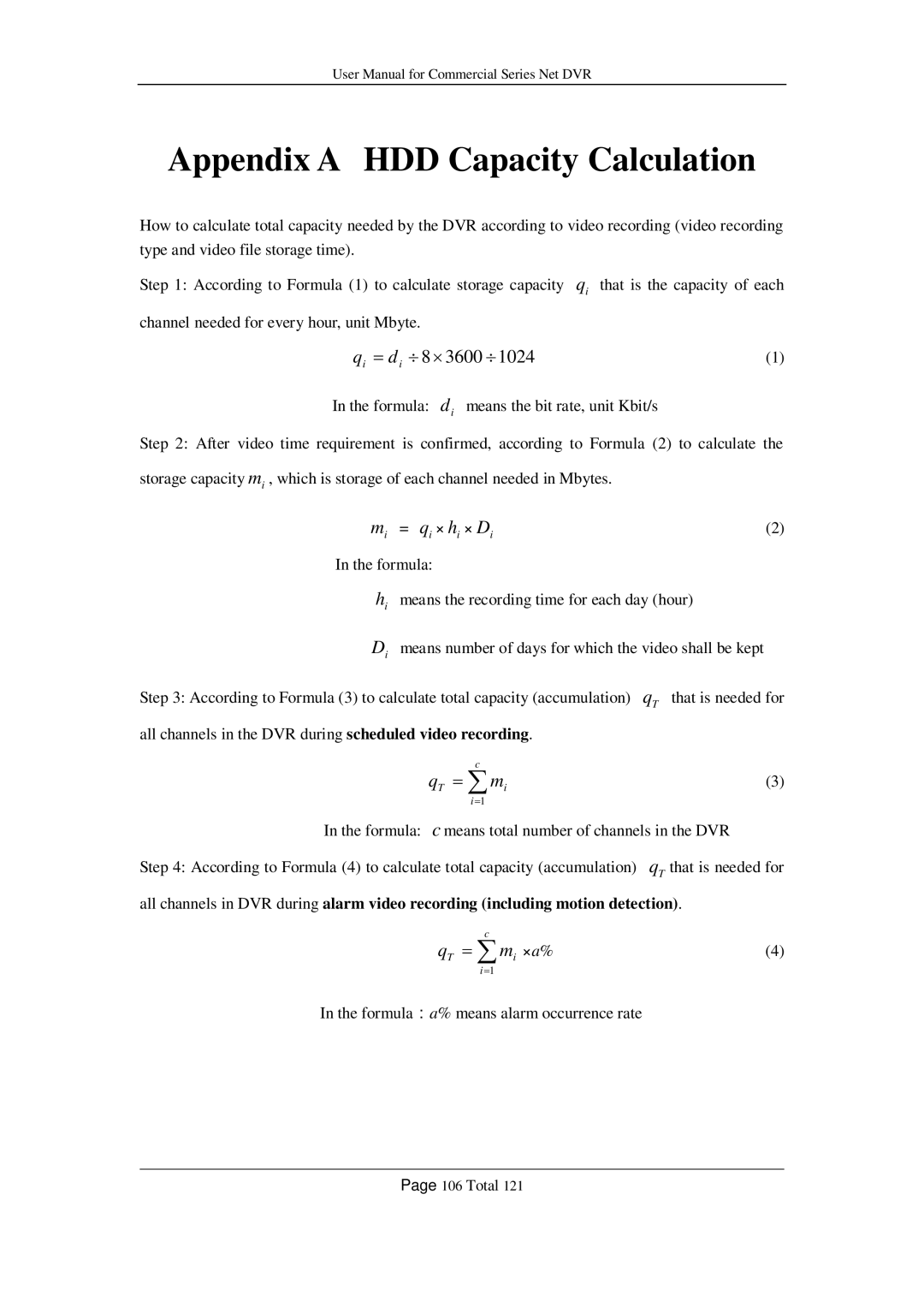 User Manual for Commercial Series Net DVR

Appendix A HDD Capacity Calculation

How to calculate total capacity needed by the DVR according to video recording (video recording type and video file storage time).

Step 1: According to Formula (1) to calculate storage capacity $q_i$ that is the capacity of each channel needed for every hour, unit Mbyte.

$q_i = d_i \div 8 \times 3600 \div 1024$ (1)

In the formula: $d_i$ means the bit rate, unit Kbit/s

Step 2: After video time requirement is confirmed, according to Formula (2) to calculate the storage capacity $m_i$ , which is storage of each channel needed in Mbytes.

$m_i = q_i \times h_i \times D_i$ (2)

In the formula:

$h_i$ means the recording time for each day (hour)

$D_i$ means number of days for which the video shall be kept

Step 3: According to Formula (3) to calculate total capacity (accumulation) $q_T$ that is needed for all channels in the DVR during scheduled video recording.

$q_T = \sum_{i=1}^{c} m_i$ (3)

In the formula: $c$ means total number of channels in the DVR

Step 4: According to Formula (4) to calculate total capacity (accumulation) $q_T$ that is needed for all channels in DVR during alarm video recording (including motion detection).

$q_T = \sum_{i=1}^{c} m_i \times a\%$ (4)

In the formula：$a\%$ means alarm occurrence rate

Page 106 Total 121